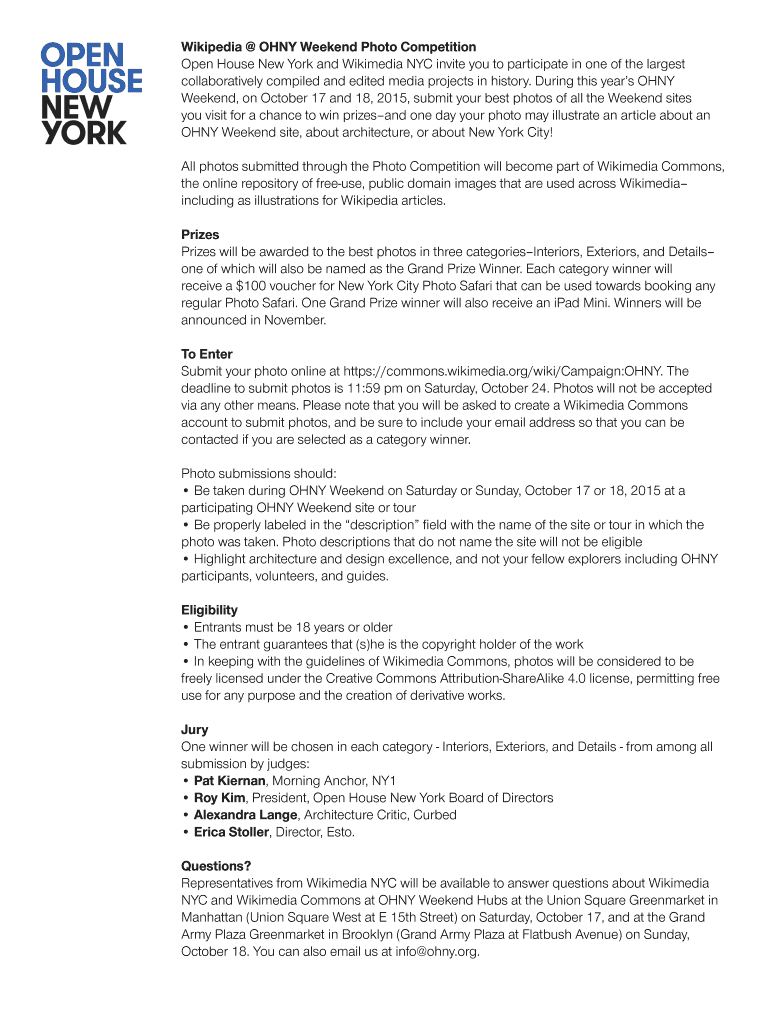 OPEN HOUSE NEW YORK

Wikipedia @ OHNY Weekend Photo Competition
Open House New York and Wikimedia NYC invite you to participate in one of the largest collaboratively compiled and edited media projects in history. During this year's OHNY Weekend, on October 17 and 18, 2015, submit your best photos of all the Weekend sites you visit for a chance to win prizes–and one day your photo may illustrate an article about an OHNY Weekend site, about architecture, or about New York City!

All photos submitted through the Photo Competition will become part of Wikimedia Commons, the online repository of free-use, public domain images that are used across Wikimedia–including as illustrations for Wikipedia articles.

Prizes
Prizes will be awarded to the best photos in three categories–Interiors, Exteriors, and Details–one of which will also be named as the Grand Prize Winner. Each category winner will receive a $100 voucher for New York City Photo Safari that can be used towards booking any regular Photo Safari. One Grand Prize winner will also receive an iPad Mini. Winners will be announced in November.

To Enter
Submit your photo online at https://commons.wikimedia.org/wiki/Campaign:OHNY. The deadline to submit photos is 11:59 pm on Saturday, October 24. Photos will not be accepted via any other means. Please note that you will be asked to create a Wikimedia Commons account to submit photos, and be sure to include your email address so that you can be contacted if you are selected as a category winner.

Photo submissions should:
• Be taken during OHNY Weekend on Saturday or Sunday, October 17 or 18, 2015 at a participating OHNY Weekend site or tour
• Be properly labeled in the "description" field with the name of the site or tour in which the photo was taken. Photo descriptions that do not name the site will not be eligible
• Highlight architecture and design excellence, and not your fellow explorers including OHNY participants, volunteers, and guides.

Eligibility
• Entrants must be 18 years or older
• The entrant guarantees that (s)he is the copyright holder of the work
• In keeping with the guidelines of Wikimedia Commons, photos will be considered to be freely licensed under the Creative Commons Attribution-ShareAlike 4.0 license, permitting free use for any purpose and the creation of derivative works.

Jury
One winner will be chosen in each category - Interiors, Exteriors, and Details - from among all submission by judges:
• Pat Kiernan, Morning Anchor, NY1
• Roy Kim, President, Open House New York Board of Directors
• Alexandra Lange, Architecture Critic, Curbed
• Erica Stoller, Director, Esto.

Questions?
Representatives from Wikimedia NYC will be available to answer questions about Wikimedia NYC and Wikimedia Commons at OHNY Weekend Hubs at the Union Square Greenmarket in Manhattan (Union Square West at E 15th Street) on Saturday, October 17, and at the Grand Army Plaza Greenmarket in Brooklyn (Grand Army Plaza at Flatbush Avenue) on Sunday, October 18. You can also email us at info@ohny.org.